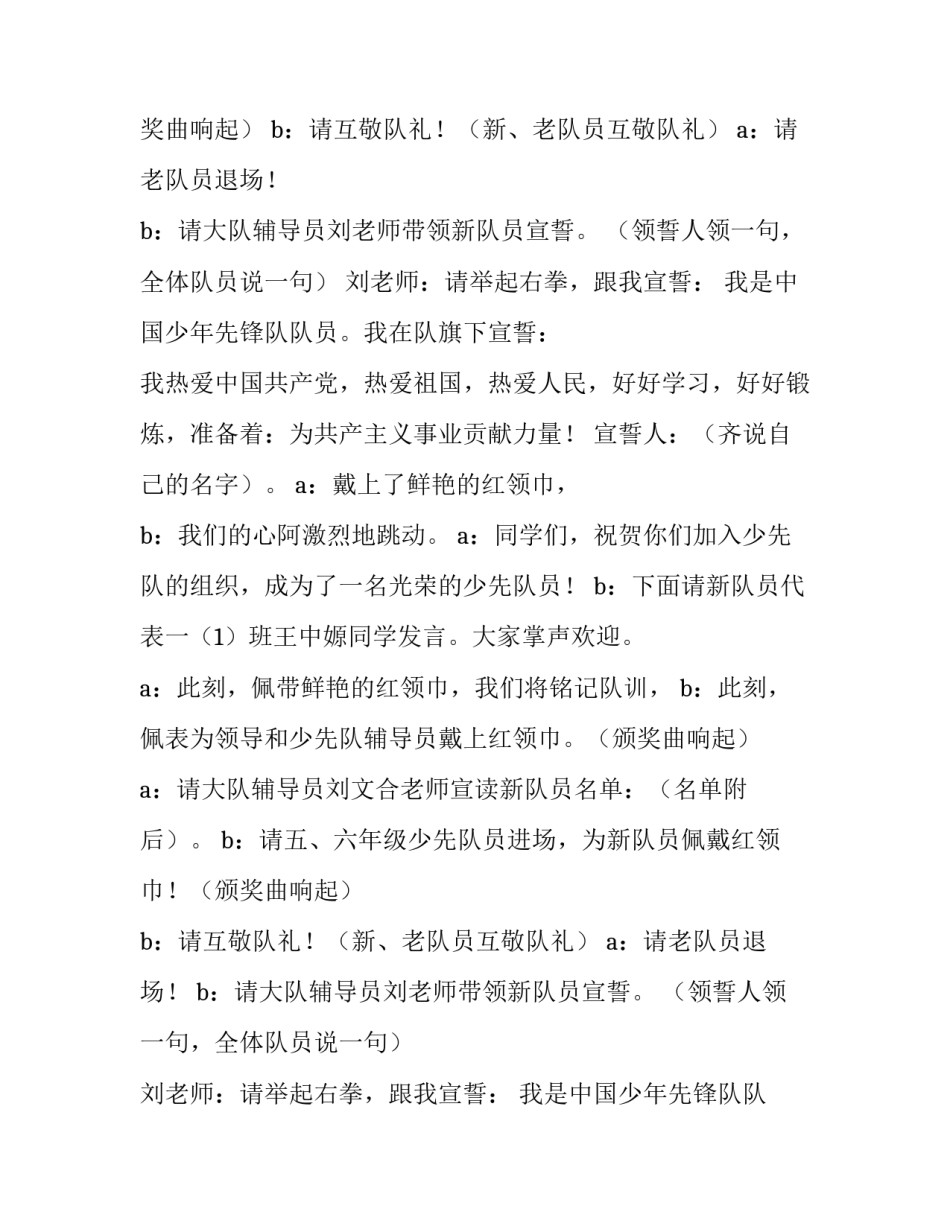 奖曲响起） b：请互敬队礼！（新、老队员互敬队礼） a：请老队员退场！

b：请大队辅导员刘老师带领新队员宣誓。（领誓人领一句，全体队员说一句） 刘老师：请举起右拳，跟我宣誓： 我是中国少年先锋队队员。我在队旗下宣誓：

我热爱中国共产党，热爱祖国，热爱人民，好好学习，好好锻炼，准备着：为共产主义事业贡献力量！ 宣誓人：（齐说自己的名字）。 a：戴上了鲜艳的红领巾，

b：我们的心阿激烈地跳动。 a：同学们，祝贺你们加入少先队的组织，成为了一名光荣的少先队员！ b：下面请新队员代表一（1）班王中嫄同学发言。大家掌声欢迎。

a：此刻，佩带鲜艳的红领巾，我们将铭记队训， b：此刻，佩表为领导和少先队辅导员戴上红领巾。（颁奖曲响起）

a：请大队辅导员刘文合老师宣读新队员名单：（名单附后）。 b：请五、六年级少先队员进场，为新队员佩戴红领巾！（颁奖曲响起）

b：请互敬队礼！（新、老队员互敬队礼） a：请老队员退场！ b：请大队辅导员刘老师带领新队员宣誓。（领誓人领一句，全体队员说一句）

刘老师：请举起右拳，跟我宣誓： 我是中国少年先锋队队